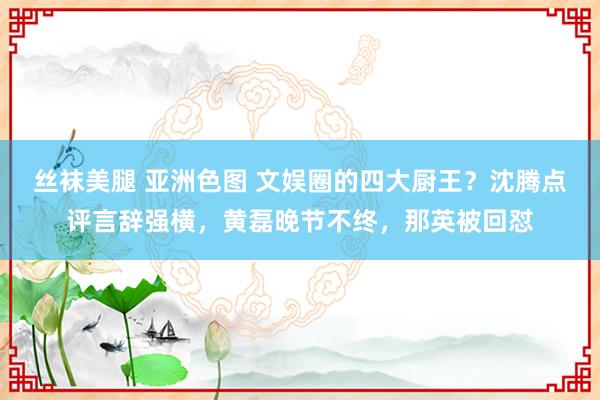 丝袜美腿 亚洲色图 文娱圈的四大厨王？沈腾点评言辞强横，黄磊晚节不终，那英被回怼